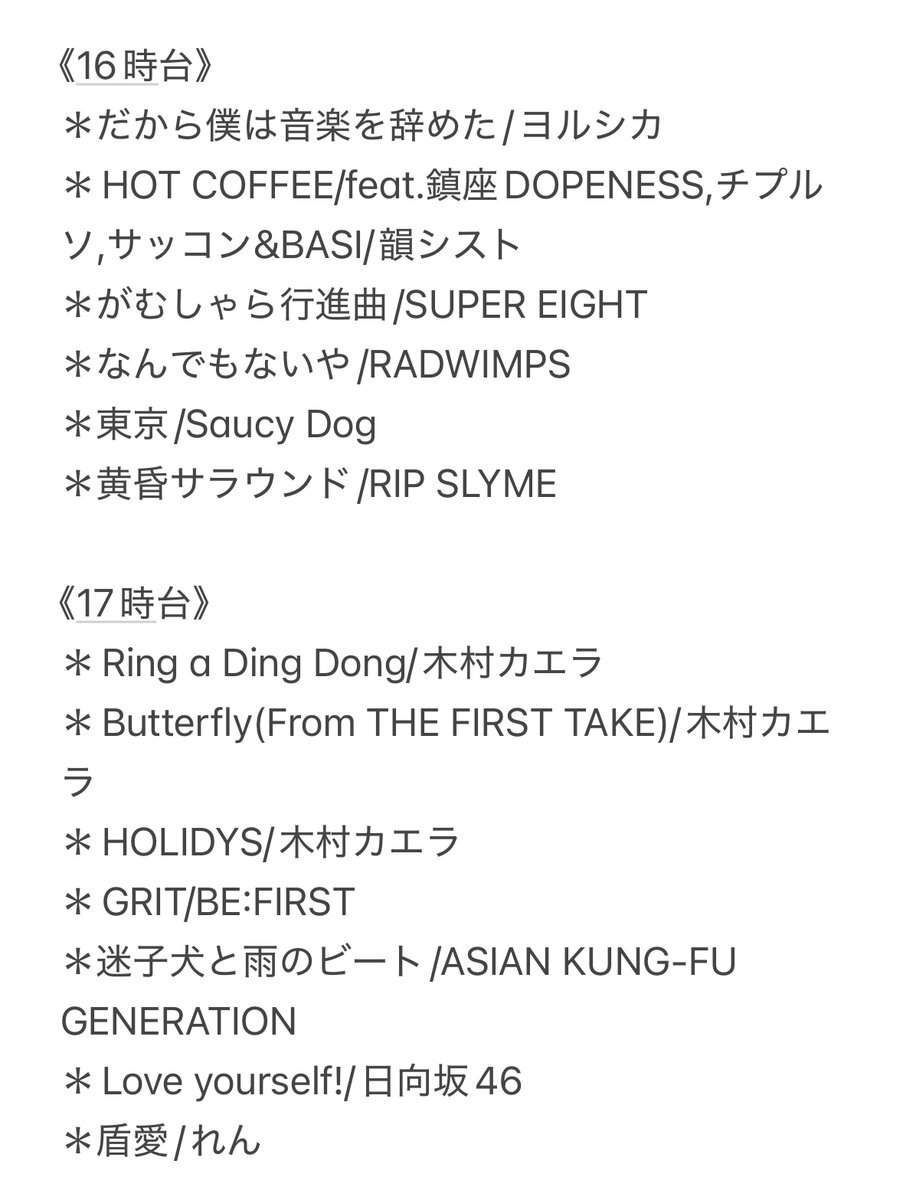 《16時台》
＊だから僕は音楽を辞めた/ヨルシカ
＊HOT COFFEE/feat.鎮座DOPENESS,チプルソ,サッコン&BASI/韻シスト
＊がむしゃら行進曲/SUPER EIGHT
＊なんでもないや/RADWIMPS
＊東京/Saucy Dog
＊黄昏サラウンド/RIP SLYME

《17時台》
＊Ring a Ding Dong/木村カエラ
＊Butterfly(From THE FIRST TAKE)/木村カエラ
＊HOLIDYS/木村カエラ
＊GRIT/BE:FIRST
＊迷子犬と雨のビート/ASIAN KUNG-FU GENERATION
＊Love yourself!/日向坂46
＊盾愛/れん